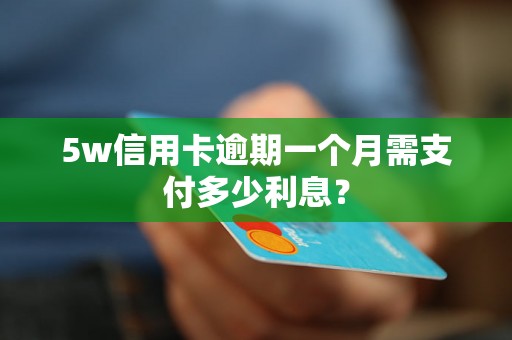 5w信用卡逾期一个月需支付多少利息？